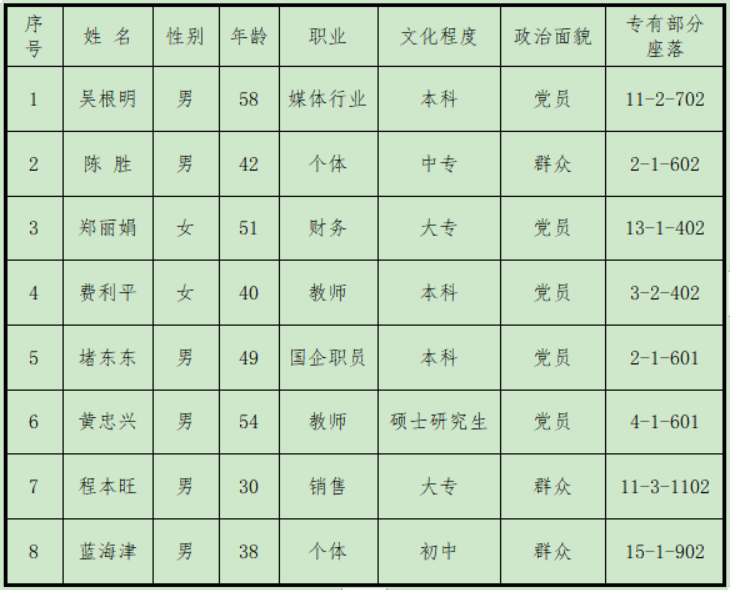 | 序号 | 姓 名 | 性别 | 年龄 | 职业 | 文化程度 | 政治面貌 | 专有部分座落 |
|---|---|---|---|---|---|---|---|
| 1 | 吴根明 | 男 | 58 | 媒体行业 | 本科 | 党员 | 11-2-702 |
| 2 | 陈 胜 | 男 | 42 | 个体 | 中专 | 群众 | 2-1-602 |
| 3 | 郑丽娟 | 女 | 51 | 财务 | 大专 | 党员 | 13-1-402 |
| 4 | 费利平 | 女 | 40 | 教师 | 本科 | 党员 | 3-2-402 |
| 5 | 堵东东 | 男 | 49 | 国企职员 | 本科 | 党员 | 2-1-601 |
| 6 | 黄忠兴 | 男 | 54 | 教师 | 硕士研究生 | 党员 | 4-1-601 |
| 7 | 程本旺 | 男 | 30 | 销售 | 大专 | 群众 | 11-3-1102 |
| 8 | 蓝海津 | 男 | 38 | 个体 | 初中 | 群众 | 15-1-902 |